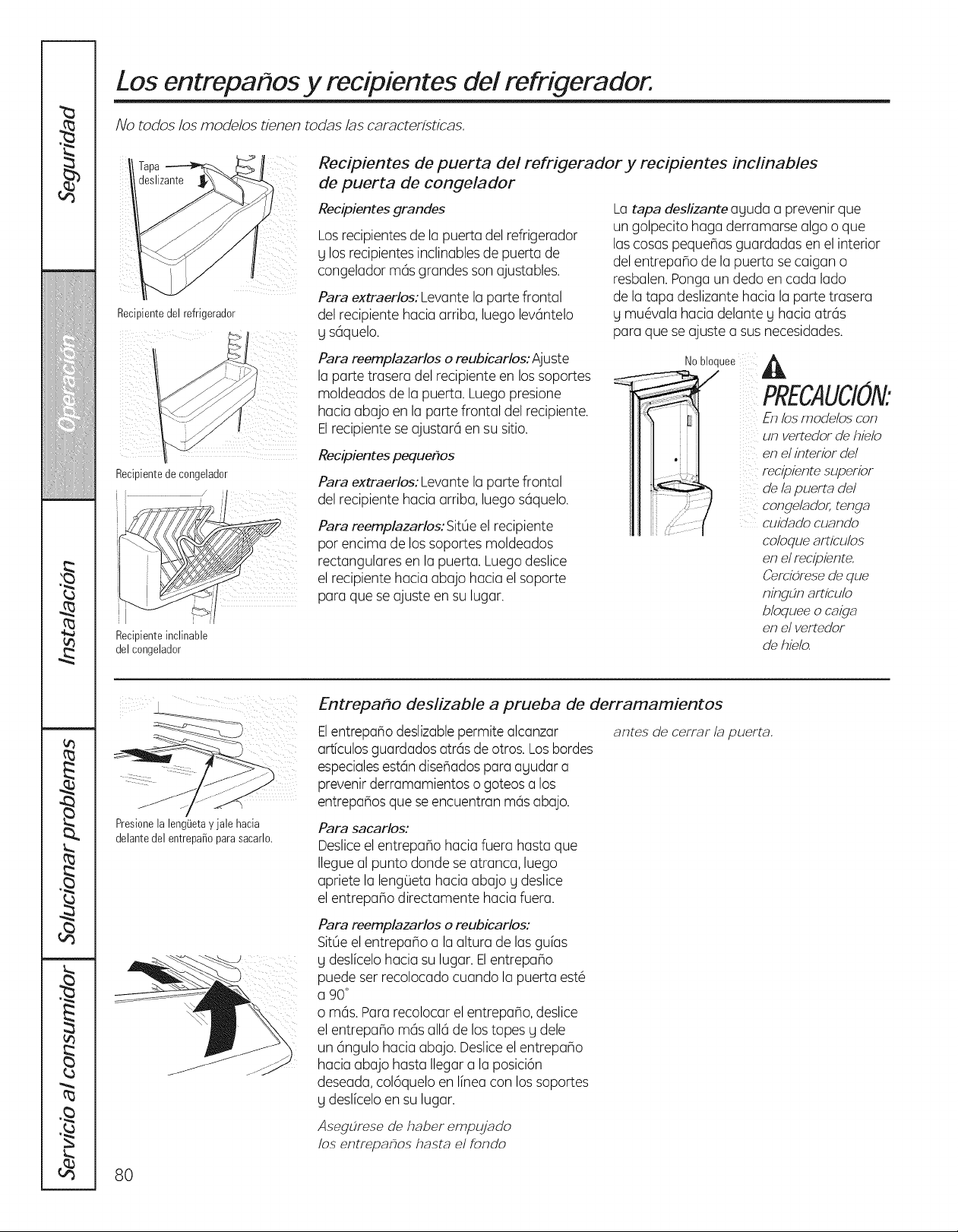 Seguridad

Operación

Instalación

Solucionar problemas

Servicio al consumidor

Los entrepaños y recipientes del refrigerador.

No todos los modelos tienen todas las características.

Tapa deslizante

Recipiente del refrigerador

Recipiente de congelador

Recipiente inclinable del congelador

Recipientes de puerta del refrigerador y recipientes inclinables de puerta de congelador

Recipientes grandes

Los recipientes de la puerta del refrigerador y los recipientes inclinables de puerta de congelador más grandes son ajustables.

Para extraerlos: Levante la parte frontal del recipiente hacia arriba, luego levántelo y sáquelo.

Para reemplazarlos o reubicarlos: Ajuste la parte trasera del recipiente en los soportes moldeados de la puerta. Luego presione hacia abajo en la parte frontal del recipiente. El recipiente se ajustará en su sitio.

Recipientes pequeños

Para extraerlos: Levante la parte frontal del recipiente hacia arriba, luego sáquelo.

Para reemplazarlos: Sitúe el recipiente por encima de los soportes moldeados rectangulares en la puerta. Luego deslice el recipiente hacia abajo hacia el soporte para que se ajuste en su lugar.

La tapa deslizante ayuda a prevenir que un golpecito haga derramarse algo o que las cosas pequeñas guardadas en el interior del entrepaño de la puerta se caigan o resbalen. Ponga un dedo en cada lado de la tapa deslizante hacia la parte trasera y muévala hacia delante y hacia atrás para que se ajuste a sus necesidades.

No bloquee

PRECAUCIÓN:
En los modelos con un vertedor de hielo en el interior del recipiente superior de la puerta del congelador, tenga cuidado cuando coloque artículos en el recipiente. Cerciórese de que ningún artículo bloquee o caiga en el vertedor de hielo.

Presione la lengüeta y jale hacia delante del entrepaño para sacarlo.

Entrepaño deslizable a prueba de derramamientos

El entrepaño deslizable permite alcanzar artículos guardados atrás de otros. Los bordes especiales están diseñados para ayudar a prevenir derramamientos o goteos a los entrepaños que se encuentran más abajo.

Para sacarlos:
Deslice el entrepaño hacia fuera hasta que llegue al punto donde se atranca, luego apriete la lengüeta hacia abajo y deslice el entrepaño directamente hacia fuera.

Para reemplazarlos o reubicarlos:
Sitúe el entrepaño a la altura de las guías y deslícelo hacia su lugar. El entrepaño puede ser recolocado cuando la puerta esté a 90°
o más. Para recolocar el entrepaño, deslice el entrepaño más allá de los topes y dele un ángulo hacia abajo. Deslice el entrepaño hacia abajo hasta llegar a la posición deseada, colóquelo en línea con los soportes y deslícelo en su lugar.

Asegúrese de haber empujado los entrepaños hasta el fondo antes de cerrar la puerta.

80